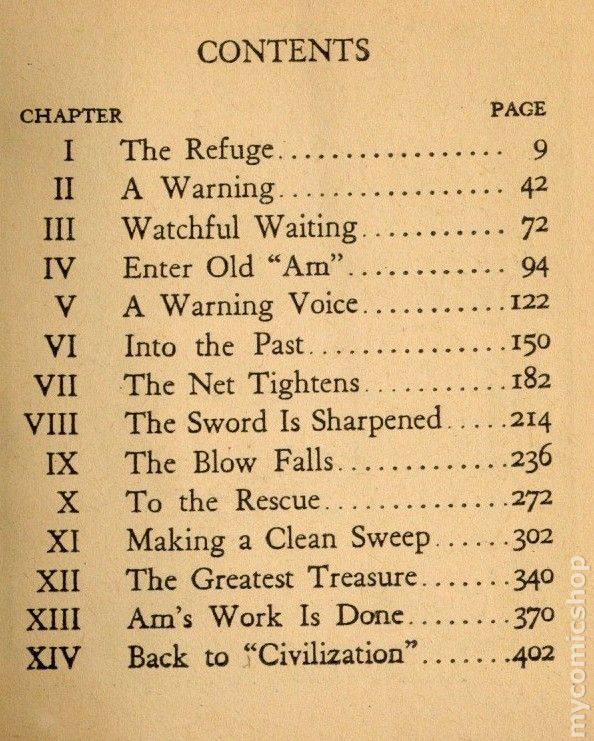 CONTENTS

| CHAPTER | | PAGE |
|---|---|---|
| I | The Refuge | 9 |
| II | A Warning | 42 |
| III | Watchful Waiting | 72 |
| IV | Enter Old "Am" | 94 |
| V | A Warning Voice | 122 |
| VI | Into the Past | 150 |
| VII | The Net Tightens | 182 |
| VIII | The Sword Is Sharpened | 214 |
| IX | The Blow Falls | 236 |
| X | To the Rescue | 272 |
| XI | Making a Clean Sweep | 302 |
| XII | The Greatest Treasure | 340 |
| XIII | Am's Work Is Done | 370 |
| XIV | Back to "Civilization" | 402 |

mycomicshop